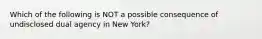 Which of the following is NOT a possible consequence of undisclosed dual agency in New York?